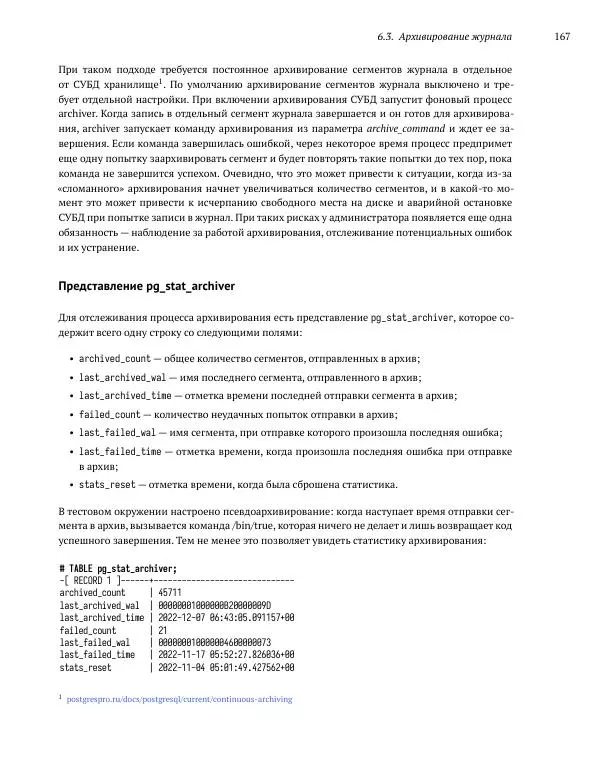 6.3. Архивирование журнала 167

При таком подходе требуется постоянное архивирование сегментов журнала в отдельное от СУБД хранилище$^1$. По умолчанию архивирование сегментов журнала выключено и требует отдельной настройки. При включении архивирования СУБД запустит фоновый процесс archiver. Когда запись в отдельный сегмент журнала завершается и он готов для архивирования, archiver запускает команду архивирования из параметра archive_command и ждет ее завершения. Если команда завершилась ошибкой, через некоторое время процесс предпримет еще одну попытку заархивировать сегмент и будет повторять такие попытки до тех пор, пока команда не завершится успехом. Очевидно, что это может привести к ситуации, когда из-за «сломанного» архивирования начнет увеличиваться количество сегментов, и в какой-то момент это может привести к исчерпанию свободного места на диске и аварийной остановке СУБД при попытке записи в журнал. При таких рисках у администратора появляется еще одна обязанность — наблюдение за работой архивирования, отслеживание потенциальных ошибок и их устранение.

Представление pg_stat_archiver

Для отслеживания процесса архивирования есть представление pg_stat_archiver, которое содержит всего одну строку со следующими полями:

• archived_count — общее количество сегментов, отправленных в архив;
• last_archived_wal — имя последнего сегмента, отправленного в архив;
• last_archived_time — отметка времени последней отправки сегмента в архив;
• failed_count — количество неудачных попыток отправки в архив;
• last_failed_wal — имя сегмента, при отправке которого произошла последняя ошибка;
• last_failed_time — отметка времени, когда произошла последняя ошибка при отправке в архив;
• stats_reset — отметка времени, когда была сброшена статистика.

В тестовом окружении настроено псевдоархивирование: когда наступает время отправки сегмента в архив, вызывается команда /bin/true, которая ничего не делает и лишь возвращает код успешного завершения. Тем не менее это позволяет увидеть статистику архивирования:

# TABLE pg_stat_archiver;
-[ RECORD 1 ]------+------------------------------
archived_count     | 45711
last_archived_wal  | 00000001000000020000009D
last_archived_time | 2022-12-07 06:43:05.091157+00
failed_count       | 21
last_failed_wal    | 000000010000004600000073
last_failed_time   | 2022-11-17 05:52:27.826036+00
stats_reset        | 2022-11-04 05:01:49.427562+00

$^1$ postgrespro.ru/docs/postgresql/current/continuous-archiving